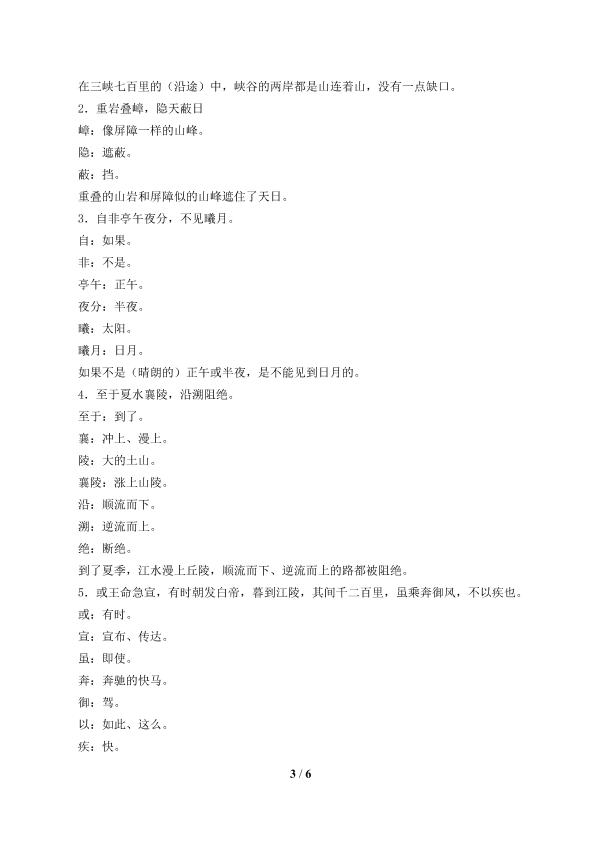 在三峡七百里的（沿途）中，峡谷的两岸都是山连着山，没有一点缺口。

2．重岩叠嶂，隐天蔽日

嶂：像屏障一样的山峰。

隐：遮蔽。

蔽：挡。

重叠的山岩和屏障似的山峰遮住了天日。

3．自非亭午夜分，不见曦月。

自：如果。

非：不是。

亭午：正午。

夜分：半夜。

曦：太阳。

曦月：日月。

如果不是（晴朗的）正午或半夜，是不能见到日月的。

4．至于夏水襄陵，沿溯阻绝。

至于：到了。

襄：冲上、漫上。

陵：大的土山。

襄陵：涨上山陵。

沿：顺流而下。

溯：逆流而上。

绝：断绝。

到了夏季，江水漫上丘陵，顺流而下、逆流而上的路都被阻绝。

5．或王命急宣，有时朝发白帝，暮到江陵，其间千二百里，虽乘奔御风，不以疾也。

或：有时。

宣：宣布、传达。

虽：即使。

奔：奔驰的快马。

御：驾。

以：如此、这么。

疾：快。

3 / 6